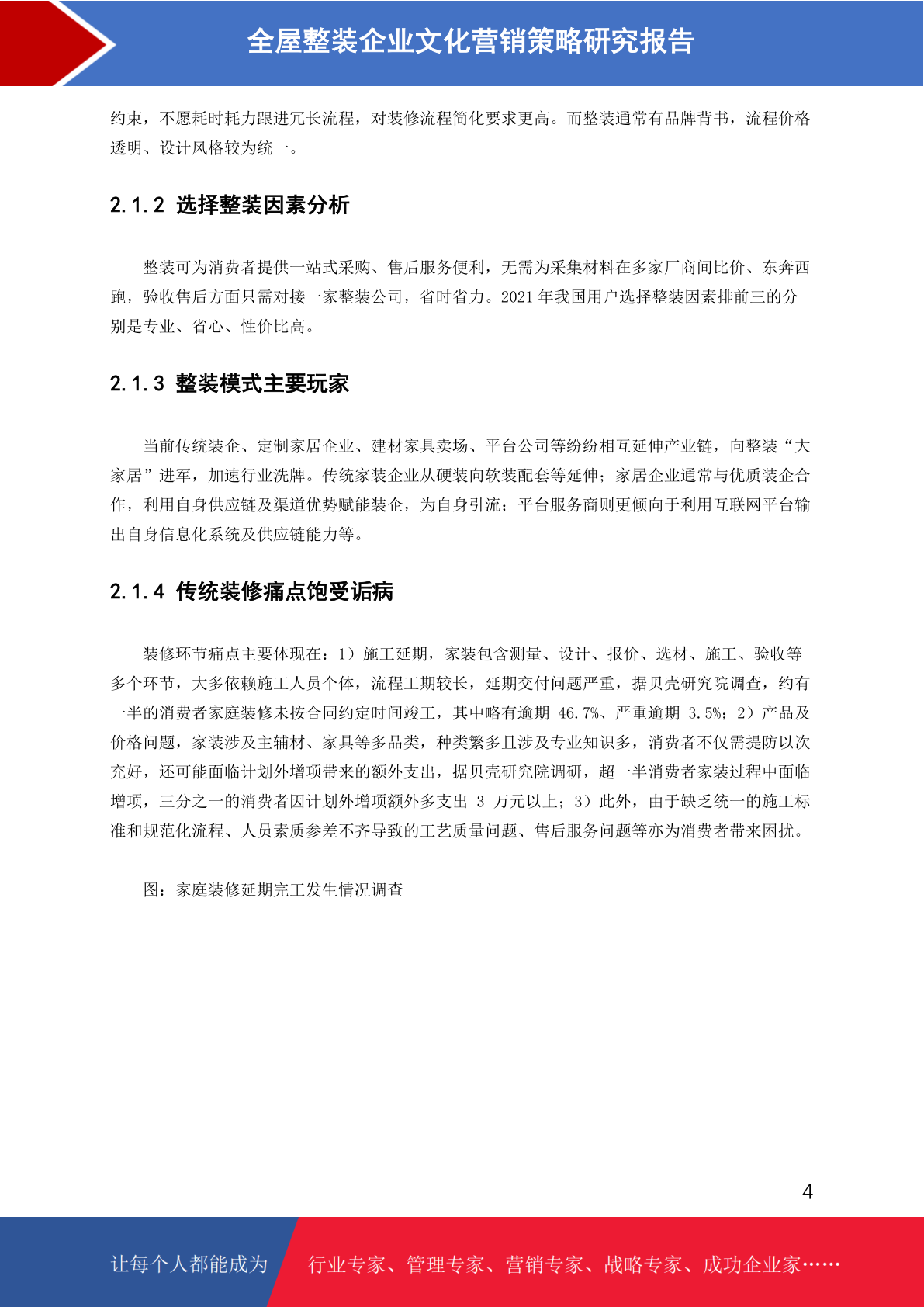 全屋整装企业文化营销策略研究报告

约束，不愿耗时耗力跟进冗长流程，对装修流程简化要求更高。而整装通常有品牌背书，流程价格透明、设计风格较为统一。

2.1.2 选择整装因素分析

整装可为消费者提供一站式采购、售后服务便利，无需为采集材料在多家厂商间比价、东奔西跑，验收售后方面只需对接一家整装公司，省时省力。2021 年我国用户选择整装因素排前三的分别是专业、省心、性价比高。

2.1.3 整装模式主要玩家

当前传统装企、定制家居企业、建材家具卖场、平台公司等纷纷相互延伸产业链，向整装“大家居”进军，加速行业洗牌。传统家装企业从硬装向软装配套等延伸；家居企业通常与优质装企合作，利用自身供应链及渠道优势赋能装企，为自身引流；平台服务商则更倾向于利用互联网平台输出自身信息化系统及供应链能力等。

2.1.4 传统装修痛点饱受诟病

装修环节痛点主要体现在：1）施工延期，家装包含测量、设计、报价、选材、施工、验收等多个环节，大多依赖施工人员个体，流程工期较长，延期交付问题严重，据贝壳研究院调查，约有一半的消费者家庭装修未按合同约定时间竣工，其中略有逾期 46.7%、严重逾期 3.5%；2）产品及价格问题，家装涉及主辅材、家具等多品类，种类繁多且涉及专业知识多，消费者不仅需提防以次充好，还可能面临计划外增项带来的额外支出，据贝壳研究院调研，超一半消费者家装过程中面临增项，三分之一的消费者因计划外增项额外多支出 3 万元以上；3）此外，由于缺乏统一的施工标准和规范化流程、人员素质参差不齐导致的工艺质量问题、售后服务问题等亦为消费者带来困扰。

图：家庭装修延期完工发生情况调查

4

让每个人都能成为 行业专家、管理专家、营销专家、战略专家、成功企业家……